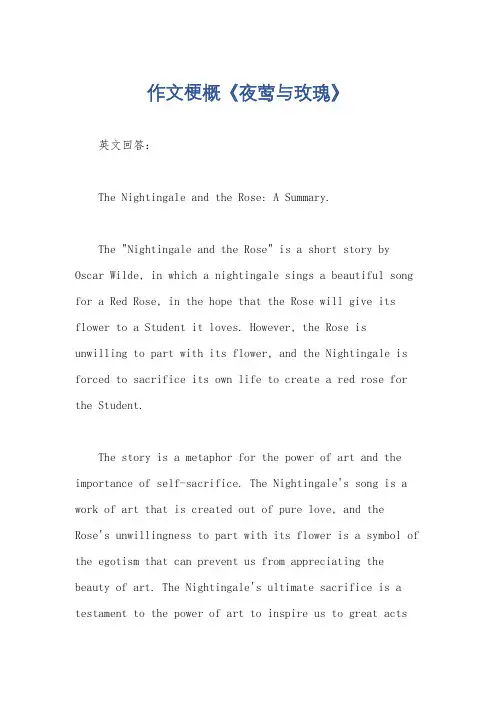 作文梗概《夜莺与玫瑰》

英文回答:

The Nightingale and the Rose: A Summary.

The "Nightingale and the Rose" is a short story by Oscar Wilde, in which a nightingale sings a beautiful song for a Red Rose, in the hope that the Rose will give its flower to a Student it loves. However, the Rose is unwilling to part with its flower, and the Nightingale is forced to sacrifice its own life to create a red rose for the Student.

The story is a metaphor for the power of art and the importance of self-sacrifice. The Nightingale's song is a work of art that is created out of pure love, and the Rose's unwillingness to part with its flower is a symbol of the egotism that can prevent us from appreciating the beauty of art. The Nightingale's ultimate sacrifice is a testament to the power of art to inspire us to great acts